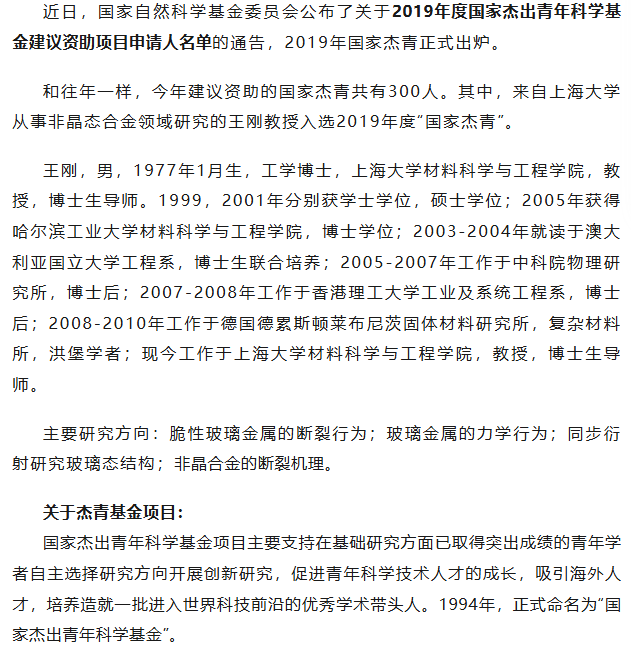 近日，国家自然科学基金委员会公布了关于2019年度国家杰出青年科学基金建议资助项目申请人名单的通告，2019年国家杰青正式出炉。

和往年一样，今年建议资助的国家杰青共有300人。其中，来自上海大学从事非晶态合金领域研究的王刚教授入选2019年度“国家杰青”。

王刚，男，1977年1月生，工学博士，上海大学材料科学与工程学院，教授，博士生导师。1999，2001年分别获学士学位，硕士学位；2005年获得哈尔滨工业大学材料科学与工程学院，博士学位；2003-2004年就读于澳大利亚国立大学工程系，博士生联合培养；2005-2007年工作于中科院物理研究所，博士后；2007-2008年工作于香港理工大学工业及系统工程系，博士后；2008-2010年工作于德国德累斯顿莱布尼茨固体材料研究所，复杂材料所，洪堡学者；现今工作于上海大学材料科学与工程学院，教授，博士生导师。

主要研究方向：脆性玻璃金属的断裂行为；玻璃金属的力学行为；同步衍射研究玻璃态结构；非晶合金的断裂机理。

关于杰青基金项目：
国家杰出青年科学基金项目主要支持在基础研究方面已取得突出成绩的青年学者自主选择研究方向开展创新研究，促进青年科学技术人才的成长，吸引海外人才，培养造就一批进入世界科技前沿的优秀学术带头人。1994年，正式命名为“国家杰出青年科学基金”。